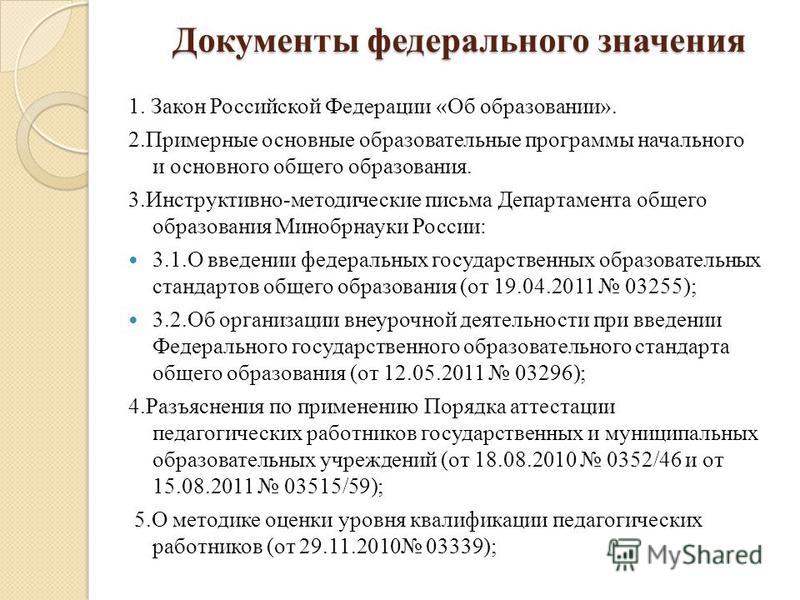 Документы федерального значения

1. Закон Российской Федерации «Об образовании».

2.Примерные основные образовательные программы начального и основного общего образования.

3.Инструктивно-методические письма Департамента общего образования Минобрнауки России:

3.1.О введении федеральных государственных образовательных стандартов общего образования (от 19.04.2011 № 03255);

3.2.Об организации внеурочной деятельности при введении Федерального государственного образовательного стандарта общего образования (от 12.05.2011 № 03296);

4.Разъяснения по применению Порядка аттестации педагогических работников государственных и муниципальных образовательных учреждений (от 18.08.2010 № 0352/46 и от 15.08.2011 № 03515/59);

5.О методике оценки уровня квалификации педагогических работников (от 29.11.2010№ 03339);

MyShared